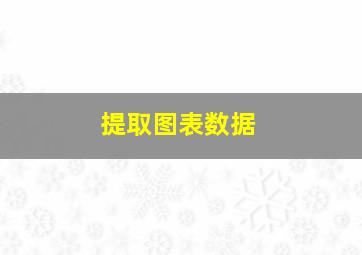 提取图表数据